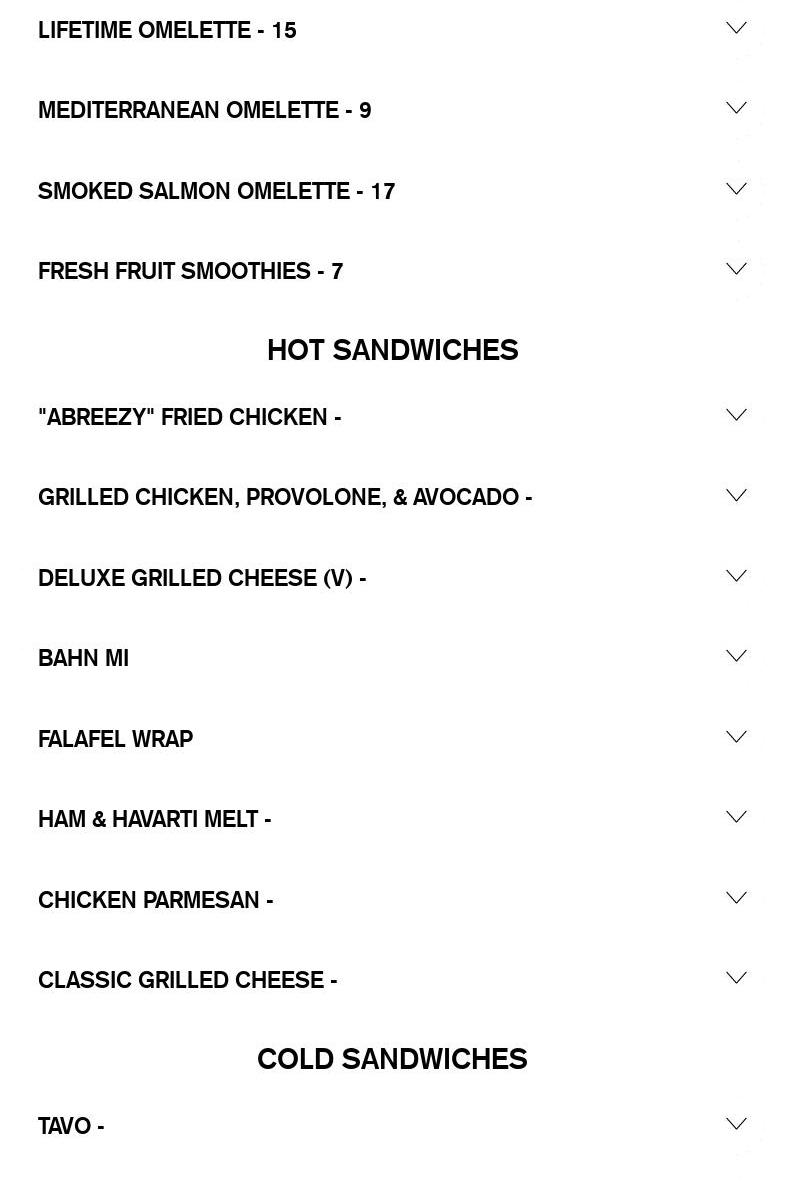 LIFETIME OMELETTE - 15

MEDITERRANEAN OMELETTE - 9

SMOKED SALMON OMELETTE - 17

FRESH FRUIT SMOOTHIES - 7

HOT SANDWICHES

"ABREEZY" FRIED CHICKEN -

GRILLED CHICKEN, PROVOLONE, & AVOCADO -

DELUXE GRILLED CHEESE (V) -

BAHN MI

FALAFEL WRAP

HAM & HAVARTI MELT -

CHICKEN PARMESAN -

CLASSIC GRILLED CHEESE -

COLD SANDWICHES

TAVO -